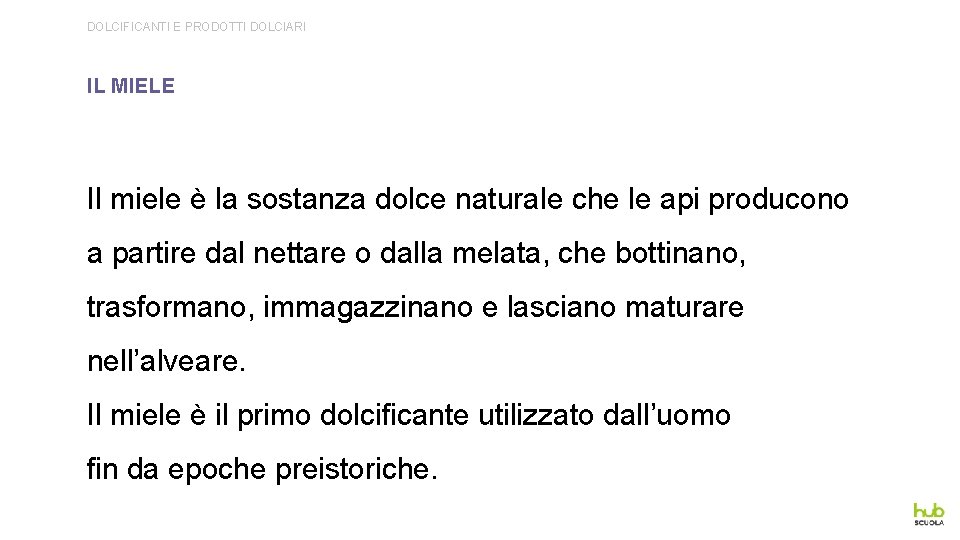 DOLCIFICANTI E PRODOTTI DOLCIARI

IL MIELE

Il miele è la sostanza dolce naturale che le api producono a partire dal nettare o dalla melata, che bottinano, trasformano, immagazzinano e lasciano maturare nell'alveare.

Il miele è il primo dolcificante utilizzato dall'uomo fin da epoche preistoriche.

hub
SCUOLA